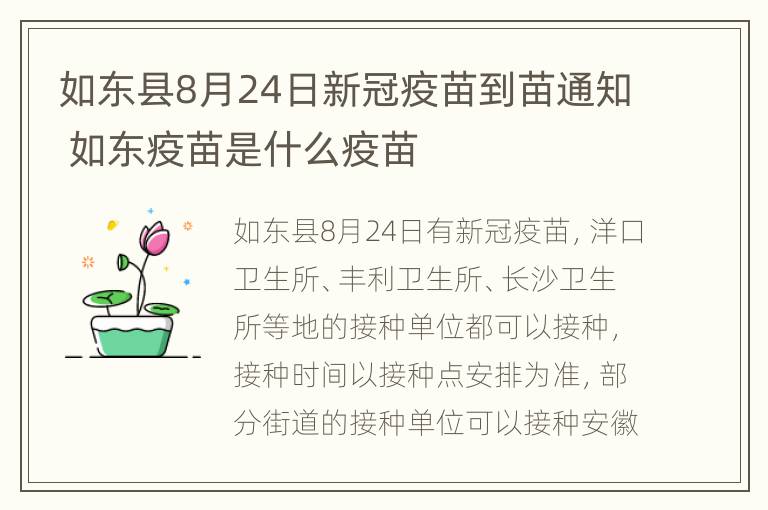 如东县8月24日新冠疫苗到苗通知 如东疫苗是什么疫苗

如东县8月24日有新冠疫苗，洋口卫生所、丰利卫生所、长沙卫生所等地的接种单位都可以接种，接种时间以接种点安排为准，部分街道的接种单位可以接种安徽